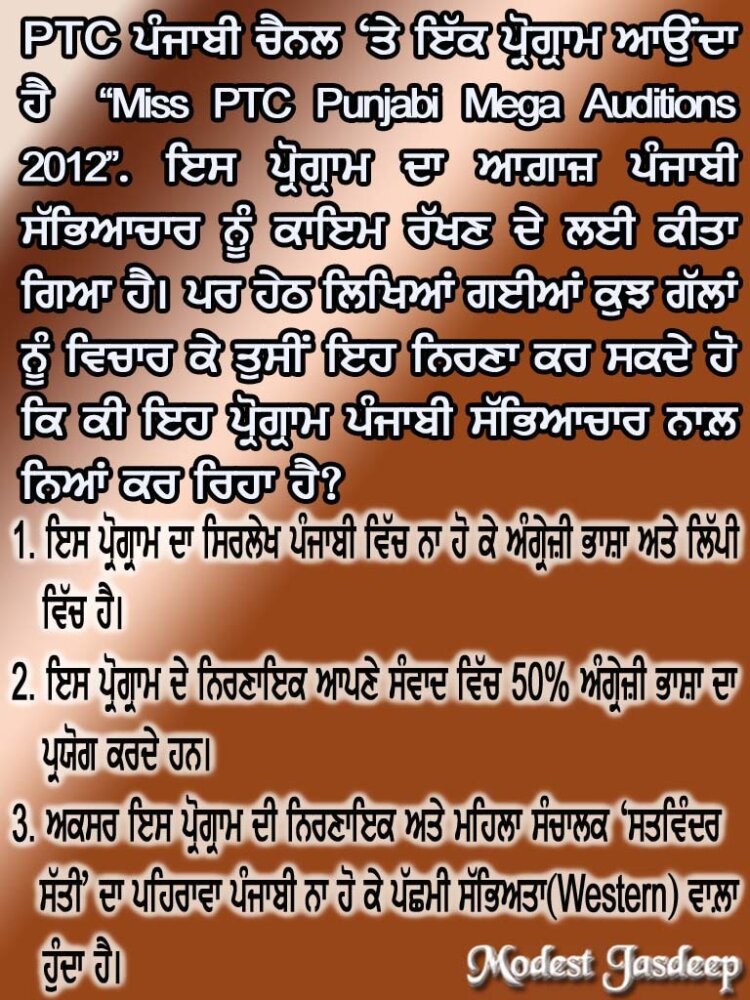 PTC ਪੰਜਾਬੀ ਚੈਨਲ 'ਤੇ ਇੱਕ ਪ੍ਰੋਗ੍ਰਾਮ ਆਉਂਦਾ ਹੈ "Miss PTC Punjabi Mega Auditions 2012". ਇਸ ਪ੍ਰੋਗ੍ਰਾਮ ਦਾ ਆਗ਼ਾਜ਼ ਪੰਜਾਬੀ ਸੱਭਿਆਚਾਰ ਨੂੰ ਕਾਇਮ ਰੱਖਣ ਦੇ ਲਈ ਕੀਤਾ ਗਿਆ ਹੈ। ਪਰ ਹੇਠ ਲਿਖਿਆਂ ਗਈਆਂ ਕੁਝ ਗੱਲਾਂ ਨੂੰ ਵਿਚਾਰ ਕੇ ਤੁਸੀਂ ਇਹ ਨਿਰਣਾ ਕਰ ਸਕਦੇ ਹੋ ਕਿ ਕੀ ਇਹ ਪ੍ਰੋਗ੍ਰਾਮ ਪੰਜਾਬੀ ਸੱਭਿਆਚਾਰ ਨਾਲ਼ ਨਿਆਂ ਕਰ ਰਿਹਾ ਹੈ?

1. ਇਸ ਪ੍ਰੋਗ੍ਰਾਮ ਦਾ ਸਿਰਲੇਖ ਪੰਜਾਬੀ ਵਿੱਚ ਨਾ ਹੋ ਕੇ ਅੰਗ੍ਰੇਜ਼ੀ ਭਾਸ਼ਾ ਅਤੇ ਲਿੱਪੀ ਵਿੱਚ ਹੈ।

2. ਇਸ ਪ੍ਰੋਗ੍ਰਾਮ ਦੇ ਨਿਰਣਾਇਕ ਆਪਣੇ ਸੰਵਾਦ ਵਿੱਚ 50% ਅੰਗ੍ਰੇਜ਼ੀ ਭਾਸ਼ਾ ਦਾ ਪ੍ਰਯੋਗ ਕਰਦੇ ਹਨ।

3. ਅਕਸਰ ਇਸ ਪ੍ਰੋਗ੍ਰਾਮ ਦੀ ਨਿਰਣਾਇਕ ਅਤੇ ਮਹਿਲਾ ਸੰਚਾਲਕ 'ਸਤਵਿੰਦਰ ਸੱਤੀ' ਦਾ ਪਹਿਰਾਵਾ ਪੰਜਾਬੀ ਨਾ ਹੋ ਕੇ ਪੱਛਮੀ ਸੱਭਿਅਤਾ(Western) ਵਾਲ਼ਾ ਹੁੰਦਾ ਹੈ।

Modest Jasdeep